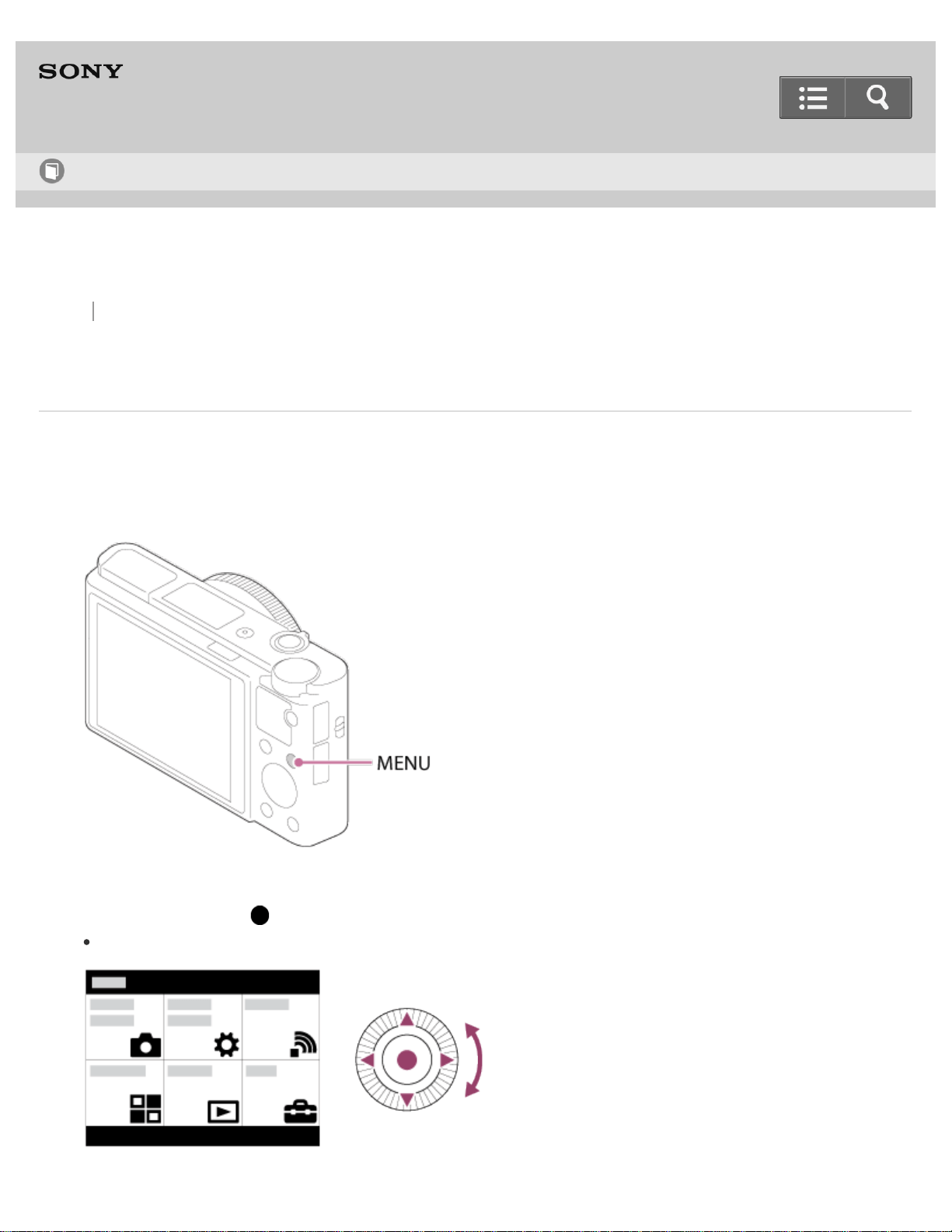 SONY

MENU